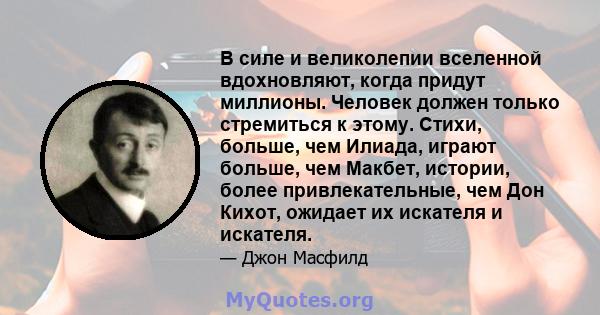 В силе и великолепии вселенной вдохновляют, когда придут миллионы. Человек должен только стремиться к этому. Стихи, больше, чем Илиада, играют больше, чем Макбет, истории, более привлекательные, чем Дон Кихот, ожидает их искателя и искателя.

— Джон Масфилд

MyQuotes.org